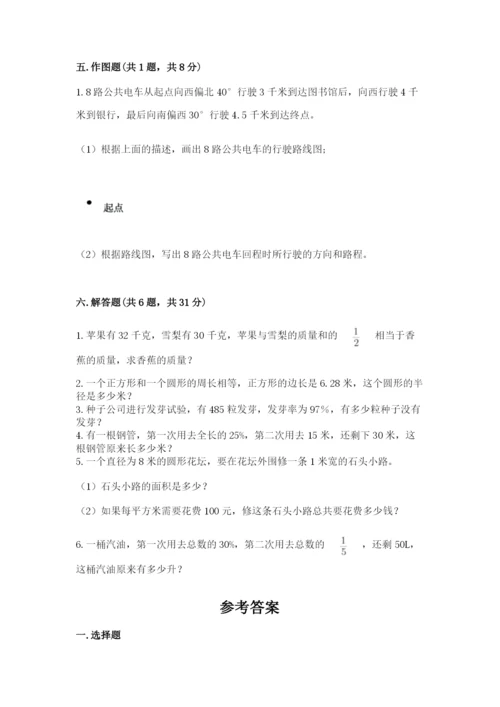 五. 作图题(共 1 题，共 8 分)

1. 8 路公共电车从起点向西偏北 40° 行驶 3 千米到达图书馆后，向西行驶 4 千米到银行，最后向南偏西 30° 行驶 4.5 千米到达终点。

（1）根据上面的描述，画出 8 路公共电车的行驶路线图;

起点

（2）根据路线图，写出 8 路公共电车回程时所行驶的方向和路程。

六. 解答题(共 6 题，共 31 分)

1. 苹果有 32 千克，雪梨有 30 千克，苹果与雪梨的质量和的 $\frac{1}{2}$ 相当于香蕉的质量，求香蕉的质量？

2. 一个正方形和一个圆形的周长相等，正方形的边长是 6.28 米，这个圆形的半径是多少米？
3. 种子公司进行发芽试验，有 485 粒发芽，发芽率为 97%，有多少粒种子没有发芽？
4. 有一根钢管，第一次用去全长的 25%，第二次用去 15 米，还剩下 30 米，这根钢管原来长多少米？
5. 一个直径为 8 米的圆形花坛，要在花坛外围修一条 1 米宽的石头小路。

（1）石头小路的面积是多少？

（2）如果每平方米需要花费 100 元，修这条石头小路总共要花费多少钱？

6. 一桶汽油，第一次用去总数的 30%，第二次用去总数的 $\frac{1}{5}$ ，还剩 50L，这桶汽油原来有多少升？

参考答案

一. 选择题